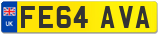 UK
FE64 AVA